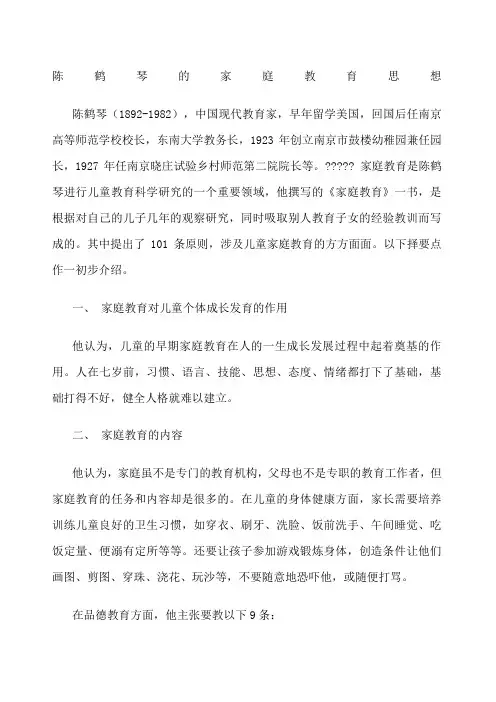 陈鹤琴的家庭教育思想

陈鹤琴（1892-1982），中国现代教育家，早年留学美国，回国后任南京高等师范学校校长，东南大学教务长，1923 年创立南京市鼓楼幼稚园兼任园长，1927 年任南京晓庄试验乡村师范第二院院长等。????? 家庭教育是陈鹤琴进行儿童教育科学研究的一个重要领域，他撰写的《家庭教育》一书，是根据对自己的儿子几年的观察研究，同时吸取别人教育子女的经验教训而写成的。其中提出了 101 条原则，涉及儿童家庭教育的方方面面。以下择要点作一初步介绍。

一、 家庭教育对儿童个体成长发育的作用

他认为，儿童的早期家庭教育在人的一生成长发展过程中起着奠基的作用。人在七岁前，习惯、语言、技能、思想、态度、情绪都打下了基础，基础打得不好，健全人格就难以建立。

二、 家庭教育的内容

他认为，家庭虽不是专门的教育机构，父母也不是专职的教育工作者，但家庭教育的任务和内容却是很多的。在儿童的身体健康方面，家长需要培养训练儿童良好的卫生习惯，如穿衣、刷牙、洗脸、饭前洗手、午间睡觉、吃饭定量、便溺有定所等等。还要让孩子参加游戏锻炼身体，创造条件让他们画图、剪图、穿珠、浇花、玩沙等，不要随意地恐吓他，或随便打骂。

在品德教育方面，他主张要教以下 9 条：